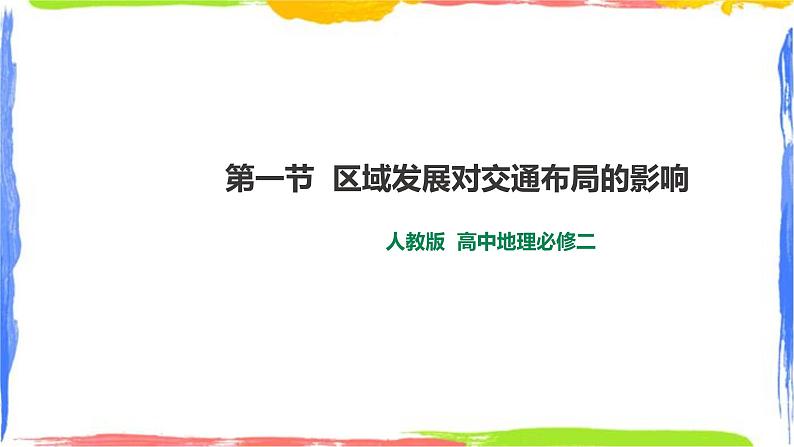 第一节　区域发展对交通布局的影响

人教版　高中地理必修二